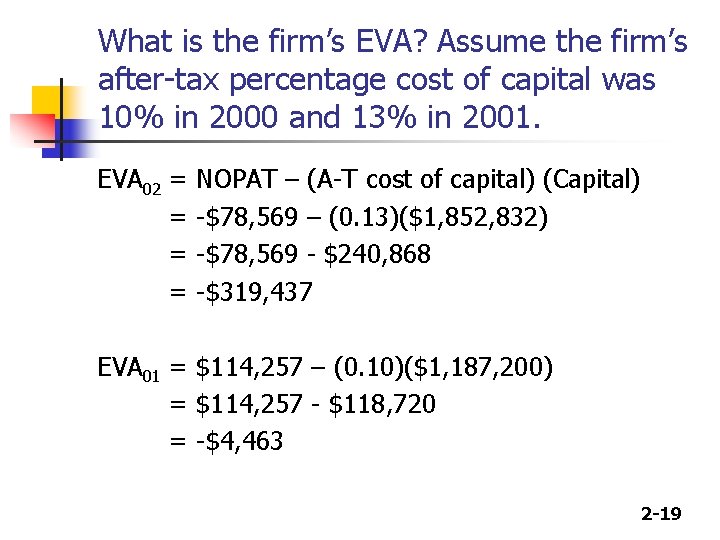 What is the firm's EVA? Assume the firm's after-tax percentage cost of capital was 10% in 2000 and 13% in 2001.

$EVA_{02}$ = NOPAT – (A-T cost of capital) (Capital)
= -$78,569 – (0.13)($1,852,832)
= -$78,569 - $240,868
= -$319,437

$EVA_{01}$ = $114,257 – (0.10)($1,187,200)
= $114,257 - $118,720
= -$4,463

2-19